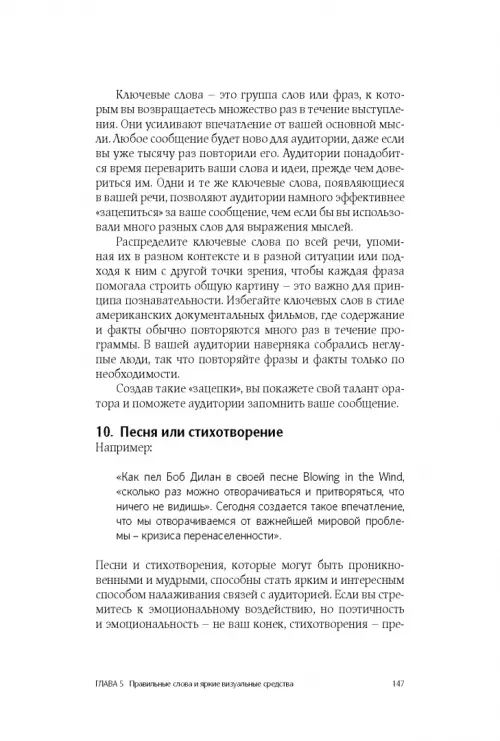 Ключевые слова – это группа слов или фраз, к которым вы возвращаетесь множество раз в течение выступления. Они усиливают впечатление от вашей основной мысли. Любое сообщение будет ново для аудитории, даже если вы уже тысячу раз повторили его. Аудитории понадобится время переварить ваши слова и идеи, прежде чем довериться им. Одни и те же ключевые слова, появляющиеся в вашей речи, позволяют аудитории намного эффективнее «зацепиться» за ваше сообщение, чем если бы вы использовали много разных слов для выражения мыслей.

Распределите ключевые слова по всей речи, упоминая их в разном контексте и в разной ситуации или подходя к ним с другой точки зрения, чтобы каждая фраза помогала строить общую картину – это важно для принципа познавательности. Избегайте ключевых слов в стиле американских документальных фильмов, где содержание и факты обычно повторяются много раз в течение программы. В вашей аудитории наверняка собрались неглупые люди, так что повторяйте фразы и факты только по необходимости.

Создав такие «зацепки», вы покажете свой талант оратора и поможете аудитории запомнить ваше сообщение.

10. Песня или стихотворение

Например:

«Как пел Боб Дилан в своей песне Blowing in the Wind, «сколько раз можно отворачиваться и притворяться, что ничего не видишь». Сегодня создается такое впечатление, что мы отворачиваемся от важнейшей мировой проблемы – кризиса перенаселенности».

Песни и стихотворения, которые могут быть проникновенными и мудрыми, способны стать ярким и интересным способом налаживания связей с аудиторией. Если вы стремитесь к эмоциональному воздействию, но поэтичность и эмоциональность – не ваш конек, стихотворения – пре-

ГЛАВА 5 Правильные слова и яркие визуальные средства 147